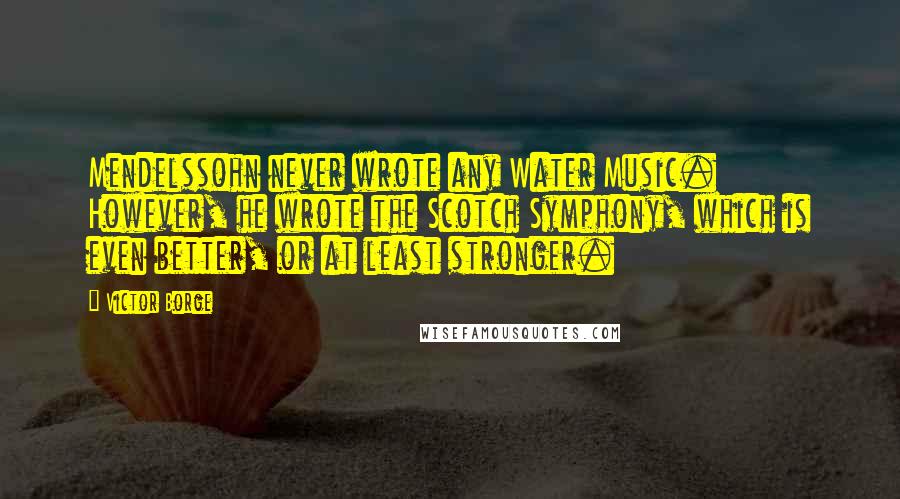 Mendelssohn never wrote any Water Music. However, he wrote the Scotch Symphony, which is even better, or at least stronger.

Victor Borge

WISEFAMOUSQUOTES.COM